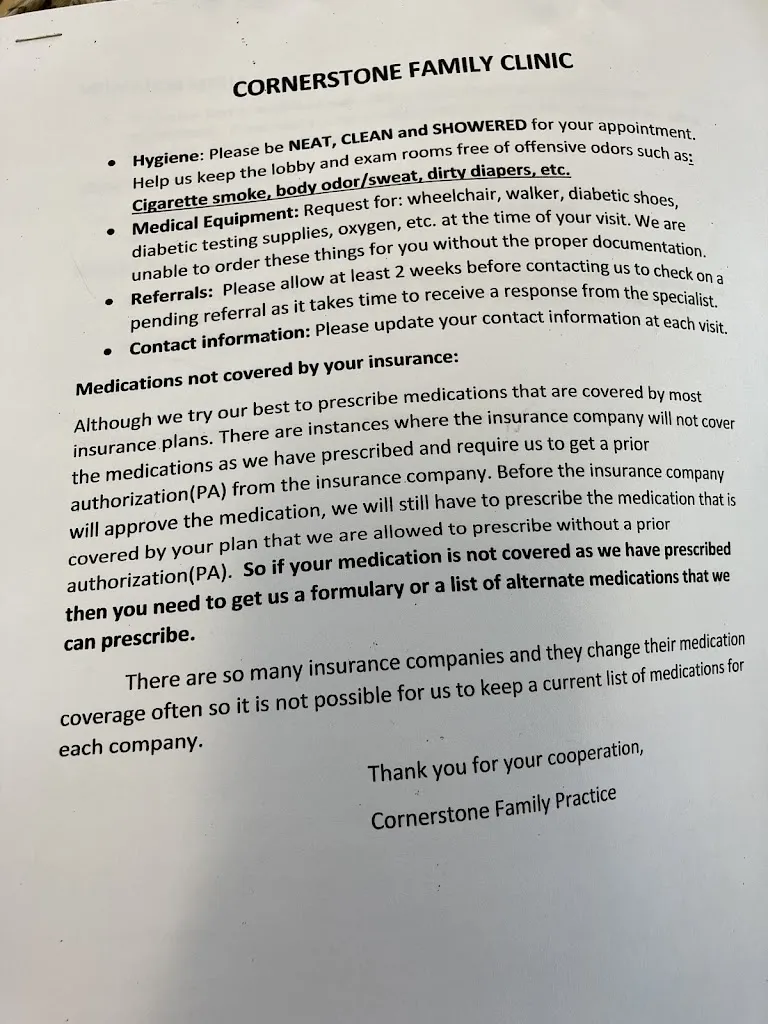 CORNERSTONE FAMILY CLINIC

• Hygiene: Please be NEAT, CLEAN and SHOWERED for your appointment. Help us keep the lobby and exam rooms free of offensive odors such as: Cigarette smoke, body odor/sweat, dirty diapers, etc.
• Medical Equipment: Request for: wheelchair, walker, diabetic shoes, diabetic testing supplies, oxygen, etc. at the time of your visit. We are unable to order these things for you without the proper documentation.
• Referrals: Please allow at least 2 weeks before contacting us to check on a pending referral as it takes time to receive a response from the specialist.
• Contact information: Please update your contact information at each visit.

Medications not covered by your insurance:

Although we try our best to prescribe medications that are covered by most insurance plans. There are instances where the insurance company will not cover the medications as we have prescribed and require us to get a prior authorization(PA) from the insurance company. Before the insurance company will approve the medication, we will still have to prescribe the medication that is covered by your plan that we are allowed to prescribe without a prior authorization(PA). So if your medication is not covered as we have prescribed then you need to get us a formulary or a list of alternate medications that we can prescribe.

There are so many insurance companies and they change their medication coverage often so it is not possible for us to keep a current list of medications for each company.

Thank you for your cooperation,

Cornerstone Family Practice